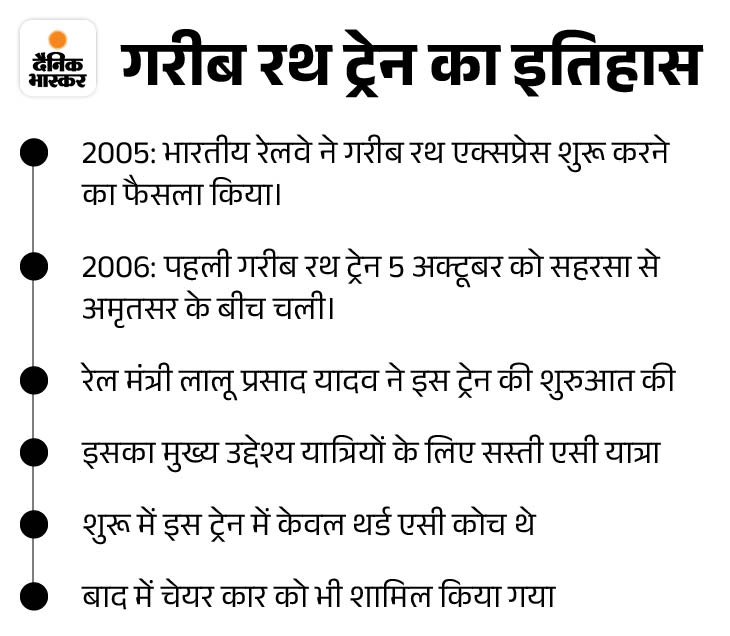 दैनिक भास्कर

गरीब रथ ट्रेन का इतिहास

2005: भारतीय रेलवे ने गरीब रथ एक्सप्रेस शुरू करने का फैसला किया।

2006: पहली गरीब रथ ट्रेन 5 अक्टूबर को सहरसा से अमृतसर के बीच चली।

रेल मंत्री लालू प्रसाद यादव ने इस ट्रेन की शुरुआत की

इसका मुख्य उद्देश्य यात्रियों के लिए सस्ती एसी यात्रा

शुरू में इस ट्रेन में केवल थर्ड एसी कोच थे

बाद में चेयर कार को भी शामिल किया गया